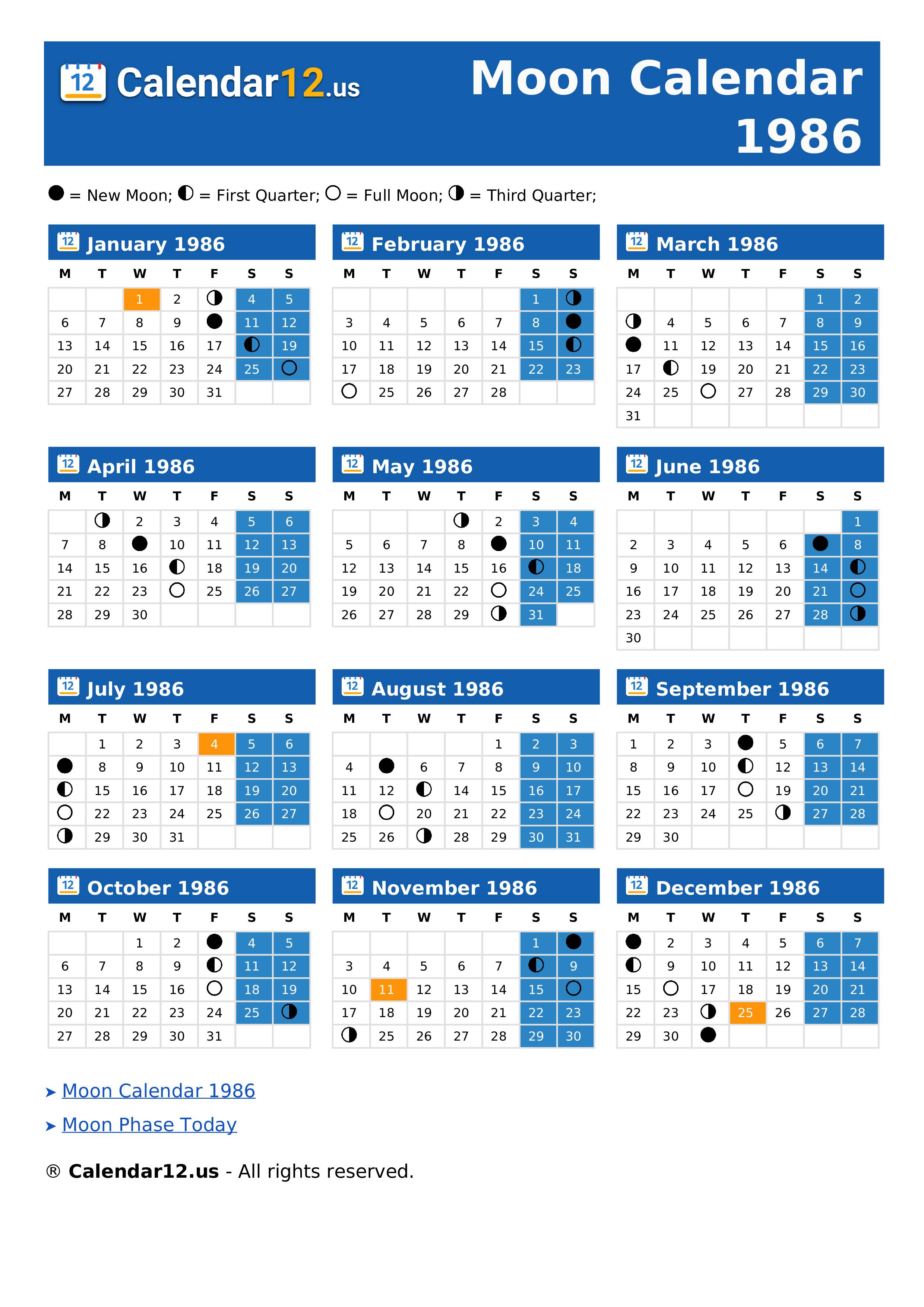 12 Calendar12.us

Moon Calendar 1986

● = New Moon; ◐ = First Quarter; ○ = Full Moon; ◑ = Third Quarter;

12 January 1986

| M | T | W | T | F | S | S |
|---|---|---|---|---|---|---|
| | | 1 | 2 | ◑ | 4 | 5 |
| 6 | 7 | 8 | 9 | ● | 11 | 12 |
| 13 | 14 | 15 | 16 | 17 | ◐ | 19 |
| 20 | 21 | 22 | 23 | 24 | 25 | ○ |
| 27 | 28 | 29 | 30 | 31 | | |

12 February 1986

| M | T | W | T | F | S | S |
|---|---|---|---|---|---|---|
| | | | | | 1 | ◑ |
| 3 | 4 | 5 | 6 | 7 | 8 | ● |
| 10 | 11 | 12 | 13 | 14 | 15 | ◐ |
| 17 | 18 | 19 | 20 | 21 | 22 | 23 |
| ○ | 25 | 26 | 27 | 28 | | |

12 March 1986

| M | T | W | T | F | S | S |
|---|---|---|---|---|---|---|
| | | | | | 1 | 2 |
| ◑ | 4 | 5 | 6 | 7 | 8 | 9 |
| ● | 11 | 12 | 13 | 14 | 15 | 16 |
| 17 | ◐ | 19 | 20 | 21 | 22 | 23 |
| 24 | 25 | ○ | 27 | 28 | 29 | 30 |
| 31 | | | | | | |

12 April 1986

| M | T | W | T | F | S | S |
|---|---|---|---|---|---|---|
| | ◑ | 2 | 3 | 4 | 5 | 6 |
| 7 | 8 | ● | 10 | 11 | 12 | 13 |
| 14 | 15 | 16 | ◐ | 18 | 19 | 20 |
| 21 | 22 | 23 | ○ | 25 | 26 | 27 |
| 28 | 29 | 30 | | | | |

12 May 1986

| M | T | W | T | F | S | S |
|---|---|---|---|---|---|---|
| | | | ◑ | 2 | 3 | 4 |
| 5 | 6 | 7 | 8 | ● | 10 | 11 |
| 12 | 13 | 14 | 15 | 16 | ◐ | 18 |
| 19 | 20 | 21 | 22 | ○ | 24 | 25 |
| 26 | 27 | 28 | 29 | ◑ | 31 | |

12 June 1986

| M | T | W | T | F | S | S |
|---|---|---|---|---|---|---|
| | | | | | | 1 |
| 2 | 3 | 4 | 5 | 6 | ● | 8 |
| 9 | 10 | 11 | 12 | 13 | 14 | ◐ |
| 16 | 17 | 18 | 19 | 20 | 21 | ○ |
| 23 | 24 | 25 | 26 | 27 | 28 | ◑ |
| 30 | | | | | | |

12 July 1986

| M | T | W | T | F | S | S |
|---|---|---|---|---|---|---|
| | 1 | 2 | 3 | 4 | 5 | 6 |
| ● | 8 | 9 | 10 | 11 | 12 | 13 |
| ◐ | 15 | 16 | 17 | 18 | 19 | 20 |
| ○ | 22 | 23 | 24 | 25 | 26 | 27 |
| ◑ | 29 | 30 | 31 | | | |

12 August 1986

| M | T | W | T | F | S | S |
|---|---|---|---|---|---|---|
| | | | | 1 | 2 | 3 |
| 4 | ● | 6 | 7 | 8 | 9 | 10 |
| 11 | 12 | ◐ | 14 | 15 | 16 | 17 |
| 18 | ○ | 20 | 21 | 22 | 23 | 24 |
| 25 | 26 | ◑ | 28 | 29 | 30 | 31 |

12 September 1986

| M | T | W | T | F | S | S |
|---|---|---|---|---|---|---|
| 1 | 2 | 3 | ● | 5 | 6 | 7 |
| 8 | 9 | 10 | ◐ | 12 | 13 | 14 |
| 15 | 16 | 17 | ○ | 19 | 20 | 21 |
| 22 | 23 | 24 | 25 | ◑ | 27 | 28 |
| 29 | 30 | | | | | |

12 October 1986

| M | T | W | T | F | S | S |
|---|---|---|---|---|---|---|
| | | 1 | 2 | ● | 4 | 5 |
| 6 | 7 | 8 | 9 | ◐ | 11 | 12 |
| 13 | 14 | 15 | 16 | ○ | 18 | 19 |
| 20 | 21 | 22 | 23 | 24 | 25 | ◑ |
| 27 | 28 | 29 | 30 | 31 | | |

12 November 1986

| M | T | W | T | F | S | S |
|---|---|---|---|---|---|---|
| | | | | | 1 | ● |
| 3 | 4 | 5 | 6 | 7 | ◐ | 9 |
| 10 | 11 | 12 | 13 | 14 | 15 | ○ |
| 17 | 18 | 19 | 20 | 21 | 22 | 23 |
| ◑ | 25 | 26 | 27 | 28 | 29 | 30 |

12 December 1986

| M | T | W | T | F | S | S |
|---|---|---|---|---|---|---|
| ● | 2 | 3 | 4 | 5 | 6 | 7 |
| ◐ | 9 | 10 | 11 | 12 | 13 | 14 |
| 15 | ○ | 17 | 18 | 19 | 20 | 21 |
| 22 | 23 | ◑ | 25 | 26 | 27 | 28 |
| 29 | 30 | ● | | | | |

➤ Moon Calendar 1986

➤ Moon Phase Today

® Calendar12.us - All rights reserved.